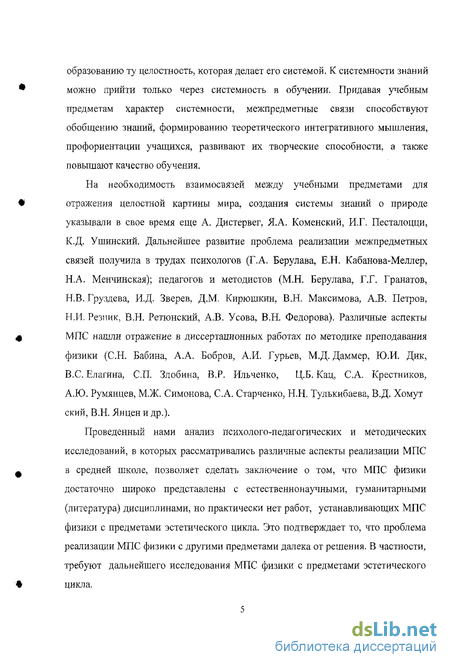 образованию ту целостность, которая делает его системой. К системности знаний можно прийти только через системность в обучении. Придавая учебным предметам характер системности, межпредметные связи способствуют обобщению знаний, формированию теоретического интегративного мышления, профориентации учащихся, развивают их творческие способности, а также повышают качество обучения.

На необходимость взаимосвязей между учебными предметами для отражения целостной картины мира, создания системы знаний о природе указывали в свое время еще А. Дистервег, Я.А. Коменский, И.Г. Песталоцци, К.Д. Ушинский. Дальнейшее развитие проблема реализации межпредметных связей получила в трудах психологов (Г.А. Берулава, Е.Н. Кабанова-Меллер, Н.А. Менчинская); педагогов и методистов (М.Н. Берулава, Г.Г. Гранатов, Н.В. Груздева, И.Д. Зверев, Д.М. Кирюшкин, В.Н. Максимова, А.В. Петров, Н.И. Резник, В.Н. Ретюнский, А.В. Усова, В.Н. Федорова). Различные аспекты МПС нашли отражение в диссертационных работах по методике преподавания физики (С.Н. Бабина, А.А. Бобров, А.И. Гурьев, М.Д. Даммер, Ю.И. Дик, В.С. Елагина, С.П. Злобина, В.Р. Ильченко, Ц.Б. Кац, С.А. Крестников, А.Ю. Румянцев, М.Ж. Симонова, С.А. Старченко, Н.Н. Тулькибаева, В.Д. Хомутский, В.Н. Янцен и др.).

Проведенный нами анализ психолого-педагогических и методических исследований, в которых рассматривались различные аспекты реализации МПС в средней школе, позволяет сделать заключение о том, что МПС физики достаточно широко представлены с естественнонаучными, гуманитарными (литература) дисциплинами, но практически нет работ, устанавливающих МПС физики с предметами эстетического цикла. Это подтверждает то, что проблема реализации МПС физики с другими предметами далека от решения. В частности, требуют дальнейшего исследования МПС физики с предметами эстетического цикла.

5

dsLib.net
библиотека диссертаций